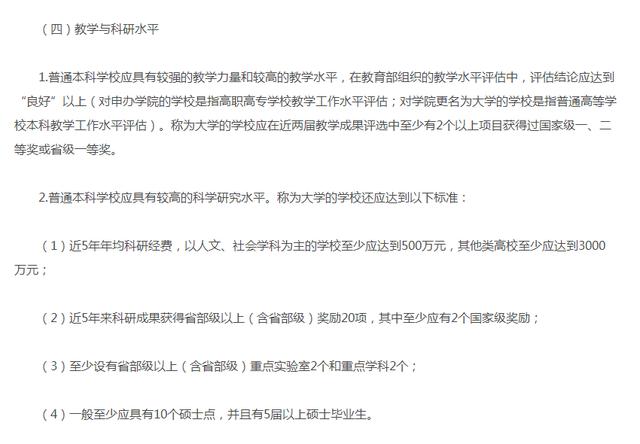 （四）教学与科研水平

1.普通本科学校应具有较强的教学力量和较高的教学水平，在教育部组织的教学水平评估中，评估结论应达到“良好”以上（对申办学院的学校是指高职高专学校教学工作水平评估；对学院更名为大学的学校是指普通高等学校本科教学工作水平评估）。称为大学的学校应在近两届教学成果评选中至少有2个以上项目获得过国家级一、二等奖或省级一等奖。

2.普通本科学校应具有较高的科学研究水平。称为大学的学校还应达到以下标准：

（1）近5年年均科研经费，以人文、社会学科为主的学校至少应达到500万元，其他类高校至少应达到3000万元；

（2）近5年来科研成果获得省部级以上（含省部级）奖励20项，其中至少应有2个国家级奖励；

（3）至少设有省部级以上（含省部级）重点实验室2个和重点学科2个；

（4）一般至少应具有10个硕士点，并且有5届以上硕士毕业生。